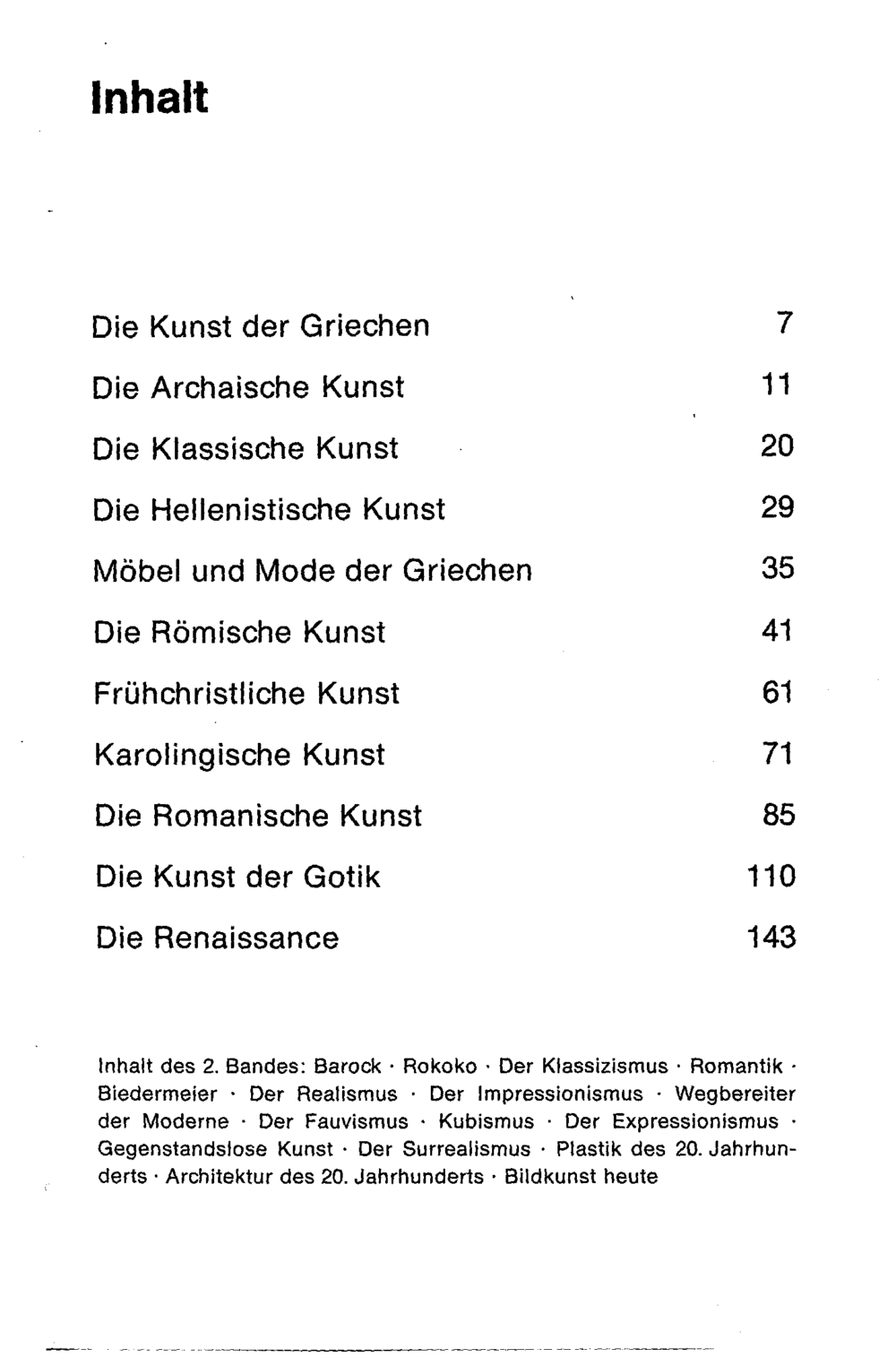 Inhalt

Die Kunst der Griechen 7

Die Archaische Kunst 11

Die Klassische Kunst 20

Die Hellenistische Kunst 29

Möbel und Mode der Griechen 35

Die Römische Kunst 41

Frühchristliche Kunst 61

Karolingische Kunst 71

Die Romanische Kunst 85

Die Kunst der Gotik 110

Die Renaissance 143

Inhalt des 2. Bandes: Barock · Rokoko · Der Klassizismus · Romantik · Biedermeier · Der Realismus · Der Impressionismus · Wegbereiter der Moderne · Der Fauvismus · Kubismus · Der Expressionismus · Gegenstandslose Kunst · Der Surrealismus · Plastik des 20. Jahrhunderts · Architektur des 20. Jahrhunderts · Bildkunst heute